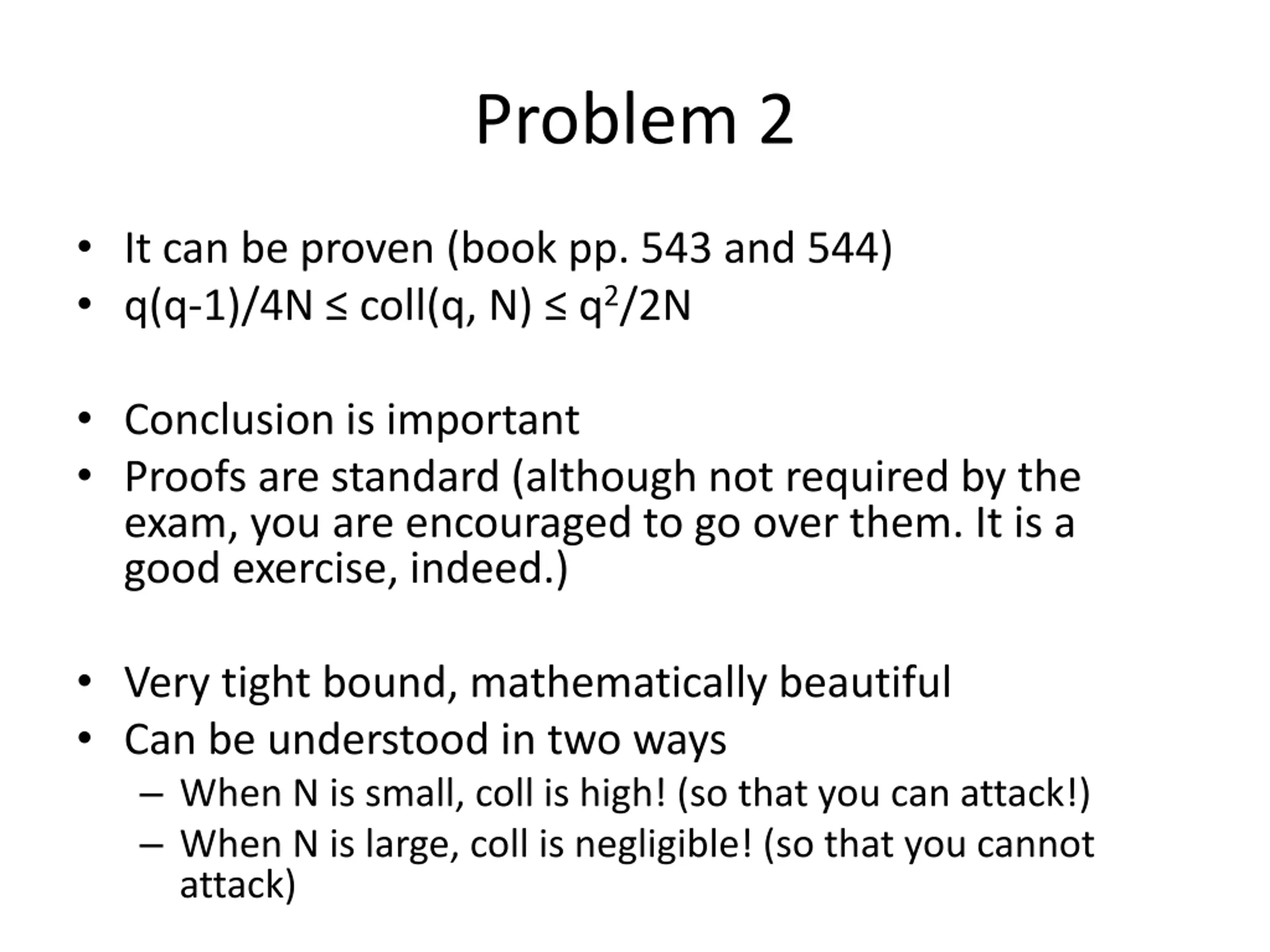 Problem 2

• It can be proven (book pp. 543 and 544)
• $q(q-1)/4N \leq coll(q, N) \leq q^2/2N$

• Conclusion is important
• Proofs are standard (although not required by the exam, you are encouraged to go over them. It is a good exercise, indeed.)

• Very tight bound, mathematically beautiful
• Can be understood in two ways
– When N is small, coll is high! (so that you can attack!)
– When N is large, coll is negligible! (so that you cannot attack)